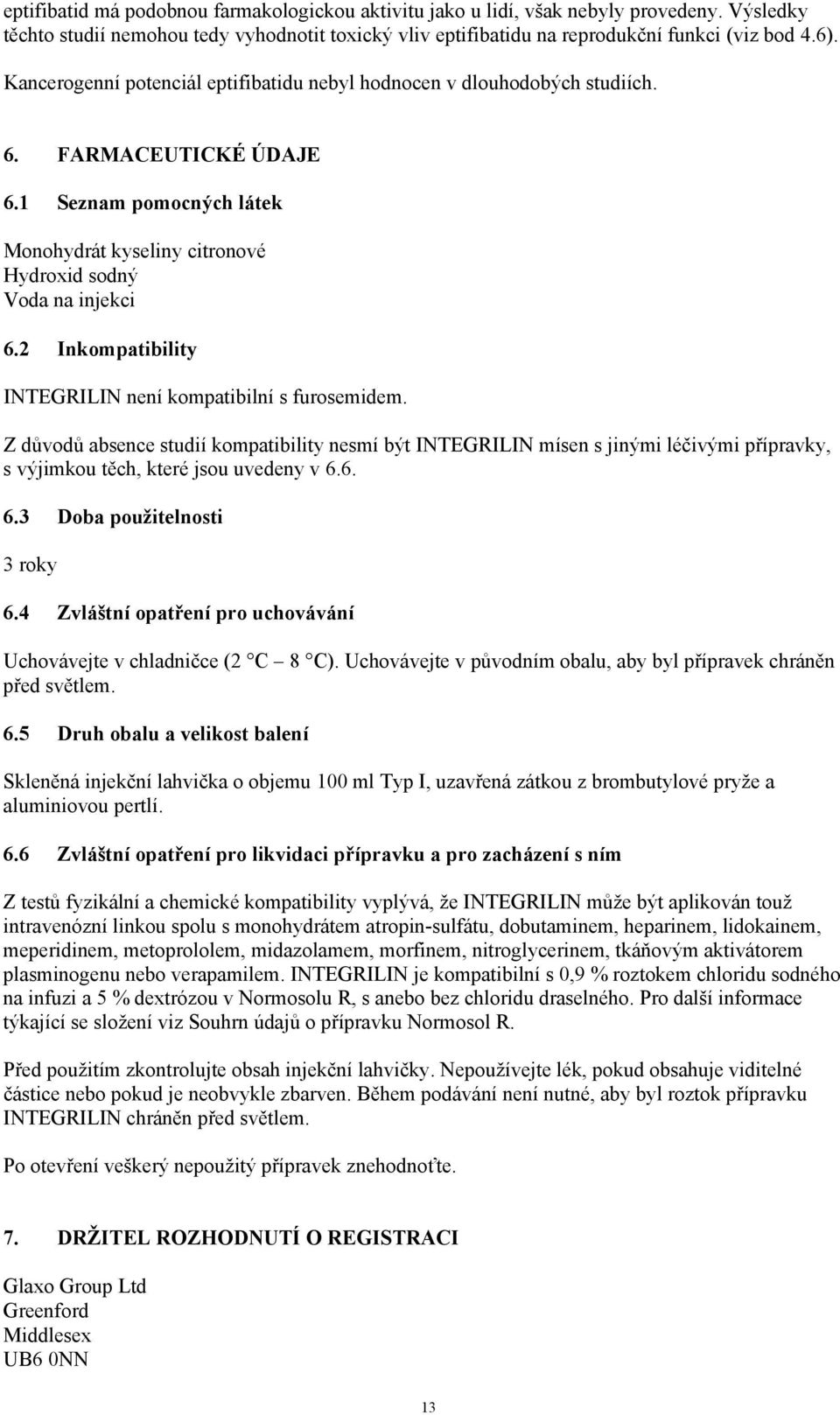 eptifibatid má podobnou farmakologickou aktivitu jako u lidí, však nebyly provedeny. Výsledky těchto studií nemohou tedy vyhodnotit toxický vliv eptifibatidu na reprodukční funkci (viz bod 4.6).

Kancerogenní potenciál eptifibatidu nebyl hodnocen v dlouhodobých studiích.

6. FARMACEUTICKÉ ÚDAJE

6.1 Seznam pomocných látek

Monohydrát kyseliny citronové
Hydroxid sodný
Voda na injekci

6.2 Inkompatibility

INTEGRILIN není kompatibilní s furosemidem.

Z důvodů absence studií kompatibility nesmí být INTEGRILIN mísen s jinými léčivými přípravky, s výjimkou těch, které jsou uvedeny v 6.6.

6.3 Doba použitelnosti

3 roky

6.4 Zvláštní opatření pro uchovávání

Uchovávejte v chladničce (2 °C – 8 °C). Uchovávejte v původním obalu, aby byl přípravek chráněn před světlem.

6.5 Druh obalu a velikost balení

Skleněná injekční lahvička o objemu 100 ml Typ I, uzavřená zátkou z brombutylové pryže a aluminiovou pertlí.

6.6 Zvláštní opatření pro likvidaci přípravku a pro zacházení s ním

Z testů fyzikální a chemické kompatibility vyplývá, že INTEGRILIN může být aplikován touž intravenózní linkou spolu s monohydrátem atropin-sulfátu, dobutaminem, heparinem, lidokainem, meperidinem, metoprololem, midazolamem, morfinem, nitroglycerinem, tkáňovým aktivátorem plasminogenu nebo verapamilem. INTEGRILIN je kompatibilní s 0,9 % roztokem chloridu sodného na infuzi a 5 % dextrózou v Normosolu R, s anebo bez chloridu draselného. Pro další informace týkající se složení viz Souhrn údajů o přípravku Normosol R.

Před použitím zkontrolujte obsah injekční lahvičky. Nepoužívejte lék, pokud obsahuje viditelné částice nebo pokud je neobvykle zbarven. Během podávání není nutné, aby byl roztok přípravku INTEGRILIN chráněn před světlem.

Po otevření veškerý nepoužitý přípravek znehodnoťte.

7. DRŽITEL ROZHODNUTÍ O REGISTRACI

Glaxo Group Ltd
Greenford
Middlesex
UB6 0NN

13